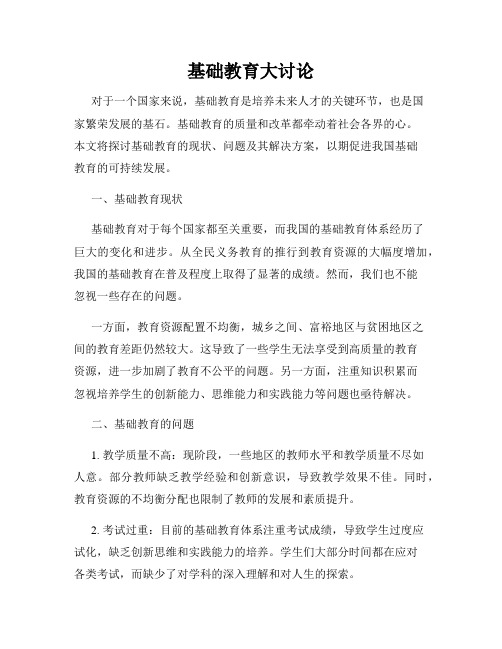 基础教育大讨论

对于一个国家来说，基础教育是培养未来人才的关键环节，也是国家繁荣发展的基石。基础教育的质量和改革都牵动着社会各界的心。本文将探讨基础教育的现状、问题及其解决方案，以期促进我国基础教育的可持续发展。

一、基础教育现状

基础教育对于每个国家都至关重要，而我国的基础教育体系经历了巨大的变化和进步。从全民义务教育的推行到教育资源的大幅度增加，我国的基础教育在普及程度上取得了显著的成绩。然而，我们也不能忽视一些存在的问题。

一方面，教育资源配置不均衡，城乡之间、富裕地区与贫困地区之间的教育差距仍然较大。这导致了一些学生无法享受到高质量的教育资源，进一步加剧了教育不公平的问题。另一方面，注重知识积累而忽视培养学生的创新能力、思维能力和实践能力等问题也亟待解决。

二、基础教育的问题

1. 教学质量不高：现阶段，一些地区的教师水平和教学质量不尽如人意。部分教师缺乏教学经验和创新意识，导致教学效果不佳。同时，教育资源的不均衡分配也限制了教师的发展和素质提升。

2. 考试过重：目前的基础教育体系注重考试成绩，导致学生过度应试化，缺乏创新思维和实践能力的培养。学生们大部分时间都在应对各类考试，而缺少了对学科的深入理解和对人生的探索。